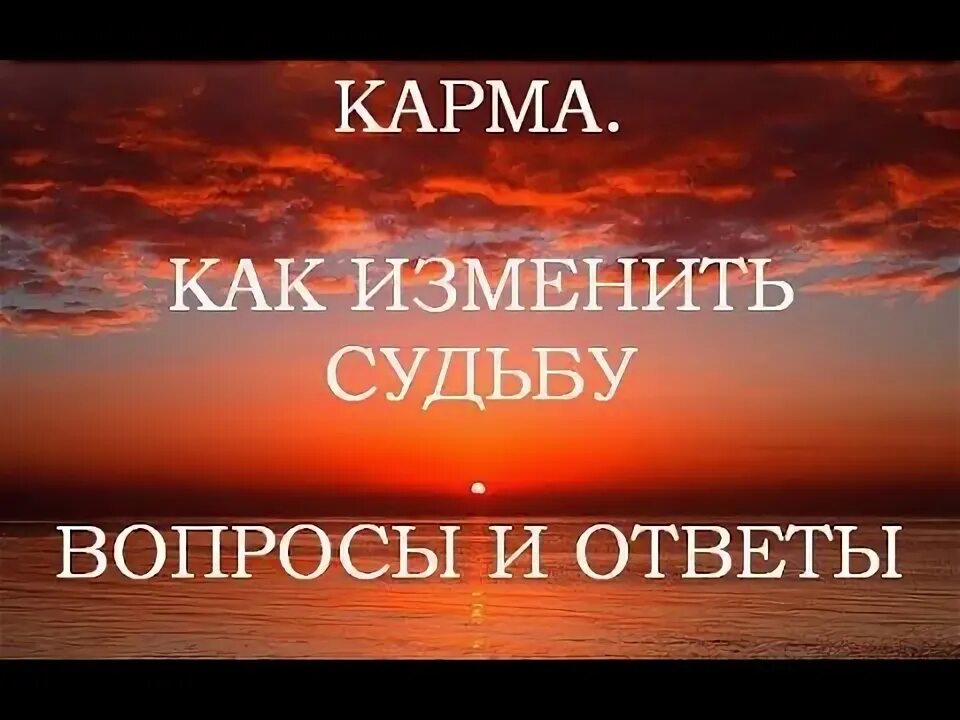 КАРМА.

КАК ИЗМЕНИТЬ СУДЬБУ

ВОПРОСЫ И ОТВЕТЫ